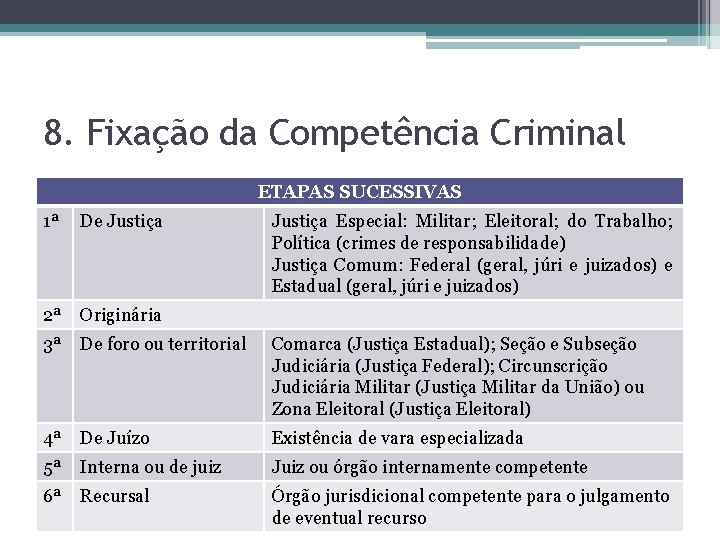 8. Fixação da Competência Criminal

| ETAPAS SUCESSIVAS | | |
|---|---|---|
| 1ª | De Justiça | Justiça Especial: Militar; Eleitoral; do Trabalho; Política (crimes de responsabilidade) Justiça Comum: Federal (geral, júri e juizados) e Estadual (geral, júri e juizados) |
| 2ª | Originária | |
| 3ª | De foro ou territorial | Comarca (Justiça Estadual); Seção e Subseção Judiciária (Justiça Federal); Circunscrição Judiciária Militar (Justiça Militar da União) ou Zona Eleitoral (Justiça Eleitoral) |
| 4ª | De Juízo | Existência de vara especializada |
| 5ª | Interna ou de juiz | Juiz ou órgão internamente competente |
| 6ª | Recursal | Órgão jurisdicional competente para o julgamento de eventual recurso |